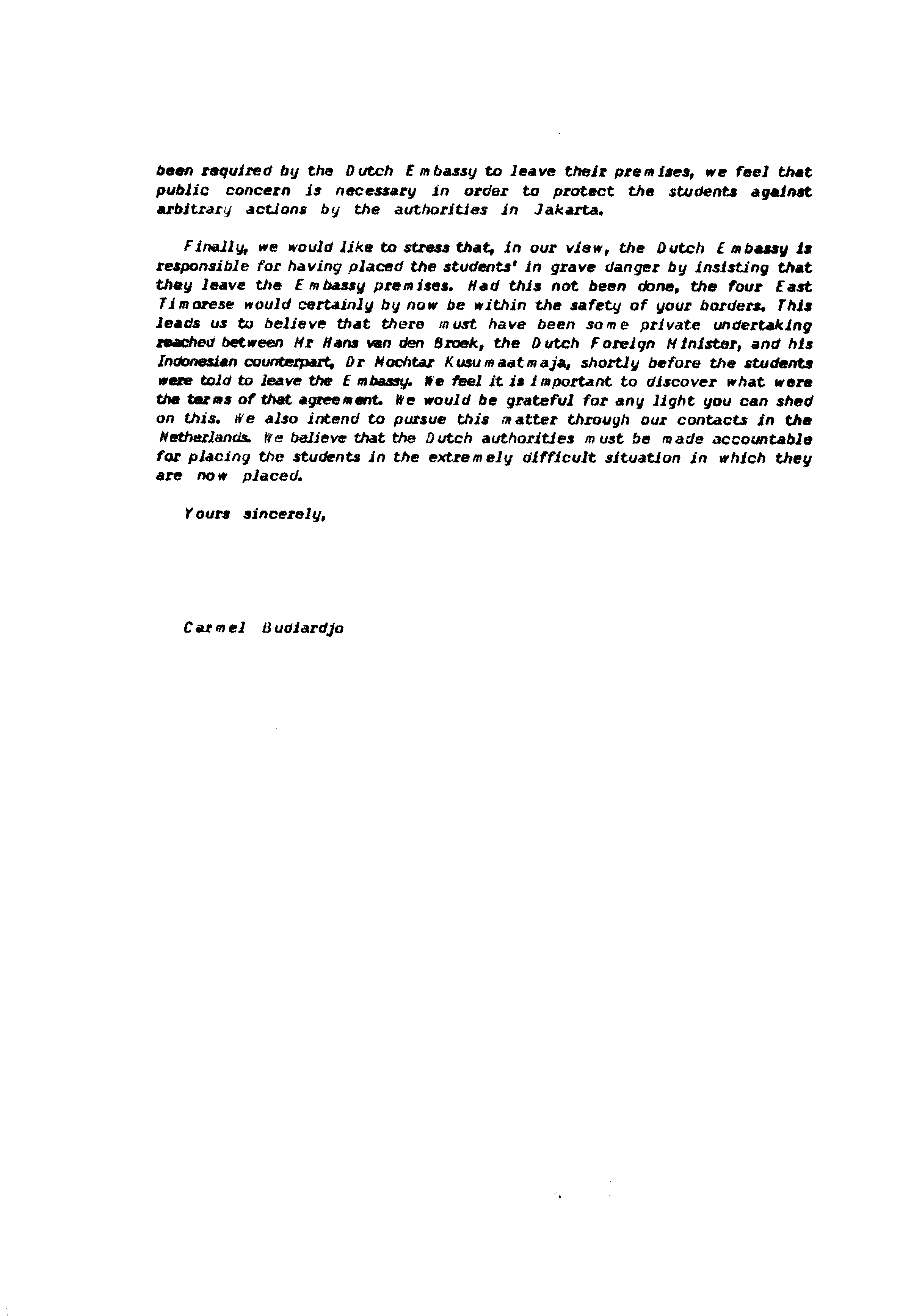 been required by the Dutch Embassy to leave their premises, we feel that public concern is necessary in order to protect the students against arbitrary actions by the authorities in Jakarta.

Finally, we would like to stress that, in our view, the Dutch Embassy is responsible for having placed the students' in grave danger by insisting that they leave the Embassy premises. Had this not been done, the four East Timorese would certainly by now be within the safety of your borders. This leads us to believe that there must have been some private undertaking reached between Mr Hans van den Broek, the Dutch Foreign Minister, and his Indonesian counterpart, Dr Mochtar Kusumaatmaja, shortly before the students were told to leave the Embassy. We feel it is important to discover what were the terms of that agreement. We would be grateful for any light you can shed on this. We also intend to pursue this matter through our contacts in the Netherlands. We believe that the Dutch authorities must be made accountable for placing the students in the extremely difficult situation in which they are now placed.

Yours sincerely,

Carmel Budiardjo